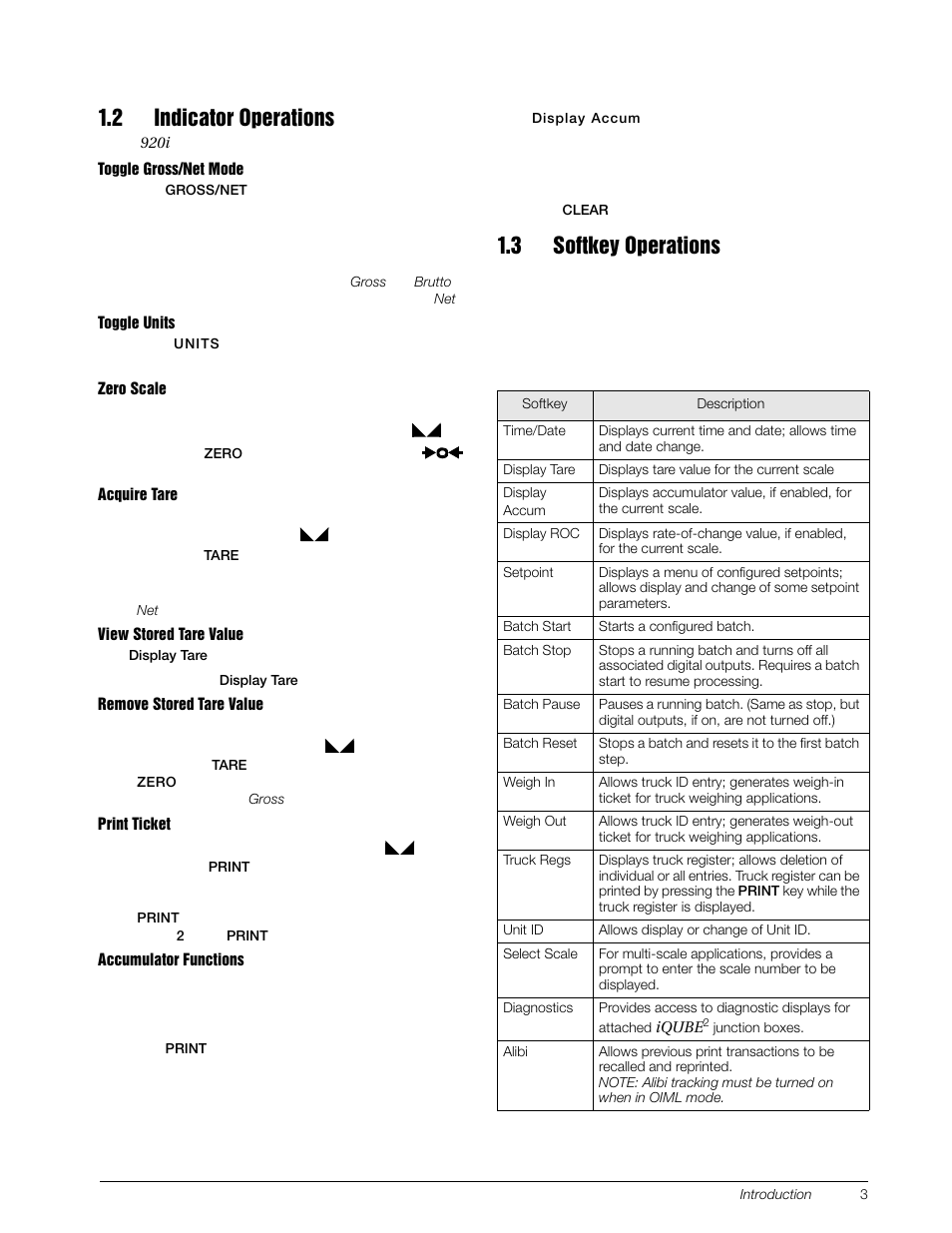 1.2 Indicator Operations

920i

Toggle Gross/Net Mode

GROSS/NET

Gross Brutto

Net

Toggle Units

UNITS

Zero Scale

ZERO

Acquire Tare

TARE

Net

View Stored Tare Value

Display Tare

Display Tare

Remove Stored Tare Value

TARE

ZERO

Gross

Print Ticket

PRINT

PRINT

2 PRINT

Accumulator Functions

PRINT

Display Accum

CLEAR

1.3 Softkey Operations

| Softkey | Description |
|---|---|
| Time/Date | Displays current time and date; allows time and date change. |
| Display Tare | Displays tare value for the current scale |
| Display Accum | Displays accumulator value, if enabled, for the current scale. |
| Display ROC | Displays rate-of-change value, if enabled, for the current scale. |
| Setpoint | Displays a menu of configured setpoints; allows display and change of some setpoint parameters. |
| Batch Start | Starts a configured batch. |
| Batch Stop | Stops a running batch and turns off all associated digital outputs. Requires a batch start to resume processing. |
| Batch Pause | Pauses a running batch. (Same as stop, but digital outputs, if on, are not turned off.) |
| Batch Reset | Stops a batch and resets it to the first batch step. |
| Weigh In | Allows truck ID entry; generates weigh-in ticket for truck weighing applications. |
| Weigh Out | Allows truck ID entry; generates weigh-out ticket for truck weighing applications. |
| Truck Regs | Displays truck register; allows deletion of individual or all entries. Truck register can be printed by pressing the PRINT key while the truck register is displayed. |
| Unit ID | Allows display or change of Unit ID. |
| Select Scale | For multi-scale applications, provides a prompt to enter the scale number to be displayed. |
| Diagnostics | Provides access to diagnostic displays for attached $iQUBE^2$ junction boxes. |
| Alibi | Allows previous print transactions to be recalled and reprinted. NOTE: Alibi tracking must be turned on when in OIML mode. |

Introduction 3